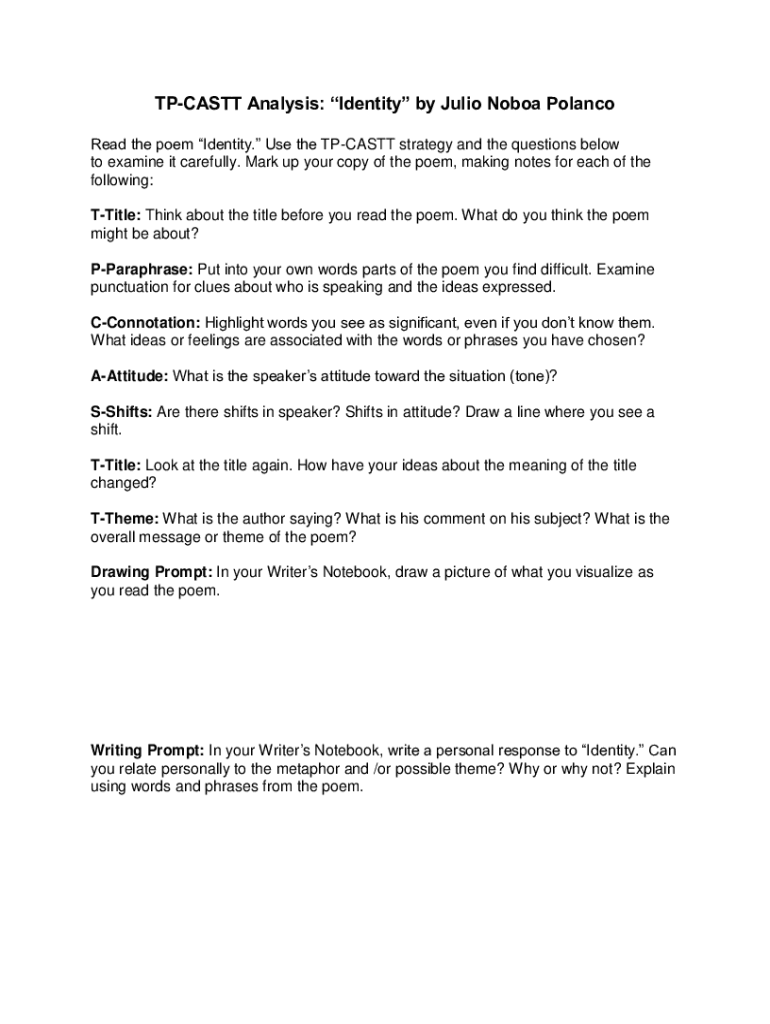 TP-CASTT Analysis: “Identity” by Julio Noboa Polanco

Read the poem “Identity.” Use the TP-CASTT strategy and the questions below to examine it carefully. Mark up your copy of the poem, making notes for each of the following:

T-Title: Think about the title before you read the poem. What do you think the poem might be about?

P-Paraphrase: Put into your own words parts of the poem you find difficult. Examine punctuation for clues about who is speaking and the ideas expressed.

C-Connotation: Highlight words you see as significant, even if you don’t know them. What ideas or feelings are associated with the words or phrases you have chosen?

A-Attitude: What is the speaker’s attitude toward the situation (tone)?

S-Shifts: Are there shifts in speaker? Shifts in attitude? Draw a line where you see a shift.

T-Title: Look at the title again. How have your ideas about the meaning of the title changed?

T-Theme: What is the author saying? What is his comment on his subject? What is the overall message or theme of the poem?

Drawing Prompt: In your Writer’s Notebook, draw a picture of what you visualize as you read the poem.

Writing Prompt: In your Writer’s Notebook, write a personal response to “Identity.” Can you relate personally to the metaphor and /or possible theme? Why or why not? Explain using words and phrases from the poem.